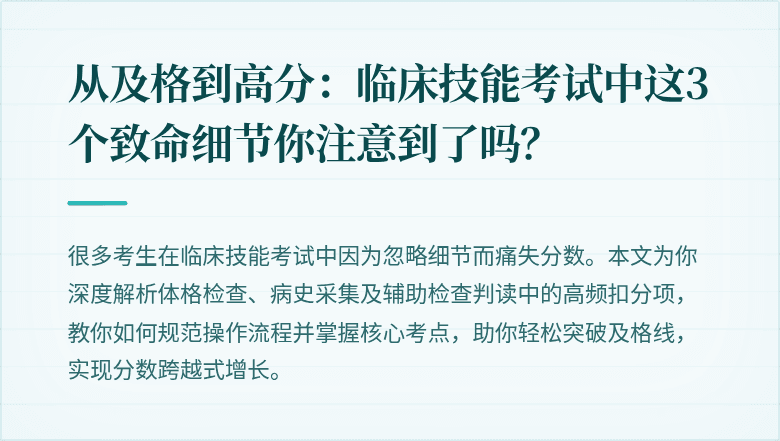 从及格到高分：临床技能考试中这3个致命细节你注意到了吗?

很多考生在临床技能考试中因为忽略细节而痛失分数。本文为你深度解析体格检查、病史采集及辅助检查判读中的高频扣分项，教你如何规范操作流程并掌握核心考点，助你轻松突破及格线，实现分数跨越式增长。